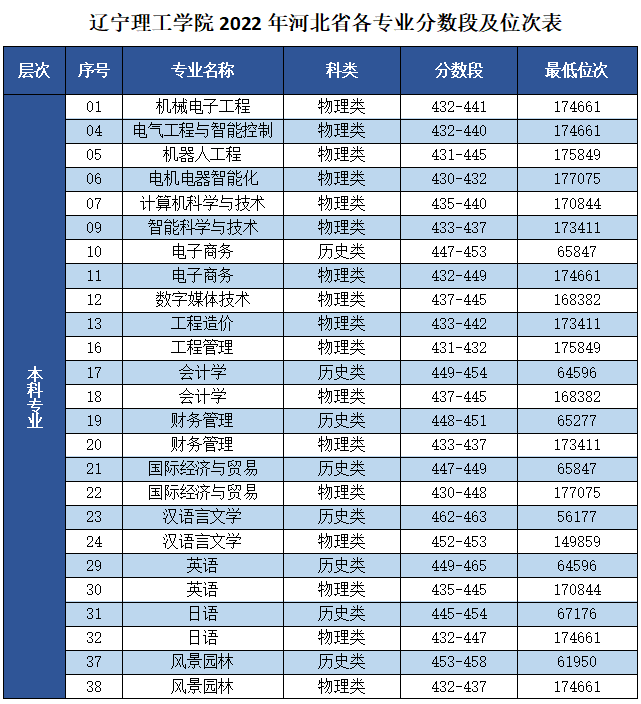 辽宁理工学院 2022 年河北省各专业分数段及位次表

| 层次 | 序号 | 专业名称 | 科类 | 分数段 | 最低位次 |
|---|---|---|---|---|---|
| 本科专业 | 01 | 机械电子工程 | 物理类 | 432-441 | 174661 |
| | 04 | 电气工程与智能控制 | 物理类 | 432-440 | 174661 |
| | 05 | 机器人工程 | 物理类 | 431-445 | 175849 |
| | 06 | 电机电器智能化 | 物理类 | 430-432 | 177075 |
| | 07 | 计算机科学与技术 | 物理类 | 435-440 | 170844 |
| | 09 | 智能科学与技术 | 物理类 | 433-437 | 173411 |
| | 10 | 电子商务 | 历史类 | 447-453 | 65847 |
| | 11 | 电子商务 | 物理类 | 432-449 | 174661 |
| | 12 | 数字媒体技术 | 物理类 | 437-445 | 168382 |
| | 13 | 工程造价 | 物理类 | 433-442 | 173411 |
| | 16 | 工程管理 | 物理类 | 431-432 | 175849 |
| | 17 | 会计学 | 历史类 | 449-454 | 64596 |
| | 18 | 会计学 | 物理类 | 437-445 | 168382 |
| | 19 | 财务管理 | 历史类 | 448-451 | 65277 |
| | 20 | 财务管理 | 物理类 | 433-437 | 173411 |
| | 21 | 国际经济与贸易 | 历史类 | 447-449 | 65847 |
| | 22 | 国际经济与贸易 | 物理类 | 430-448 | 177075 |
| | 23 | 汉语言文学 | 历史类 | 462-463 | 56177 |
| | 24 | 汉语言文学 | 物理类 | 452-453 | 149859 |
| | 29 | 英语 | 历史类 | 449-465 | 64596 |
| | 30 | 英语 | 物理类 | 435-445 | 170844 |
| | 31 | 日语 | 历史类 | 445-454 | 67176 |
| | 32 | 日语 | 物理类 | 432-447 | 174661 |
| | 37 | 风景园林 | 历史类 | 453-458 | 61950 |
| | 38 | 风景园林 | 物理类 | 432-437 | 174661 |